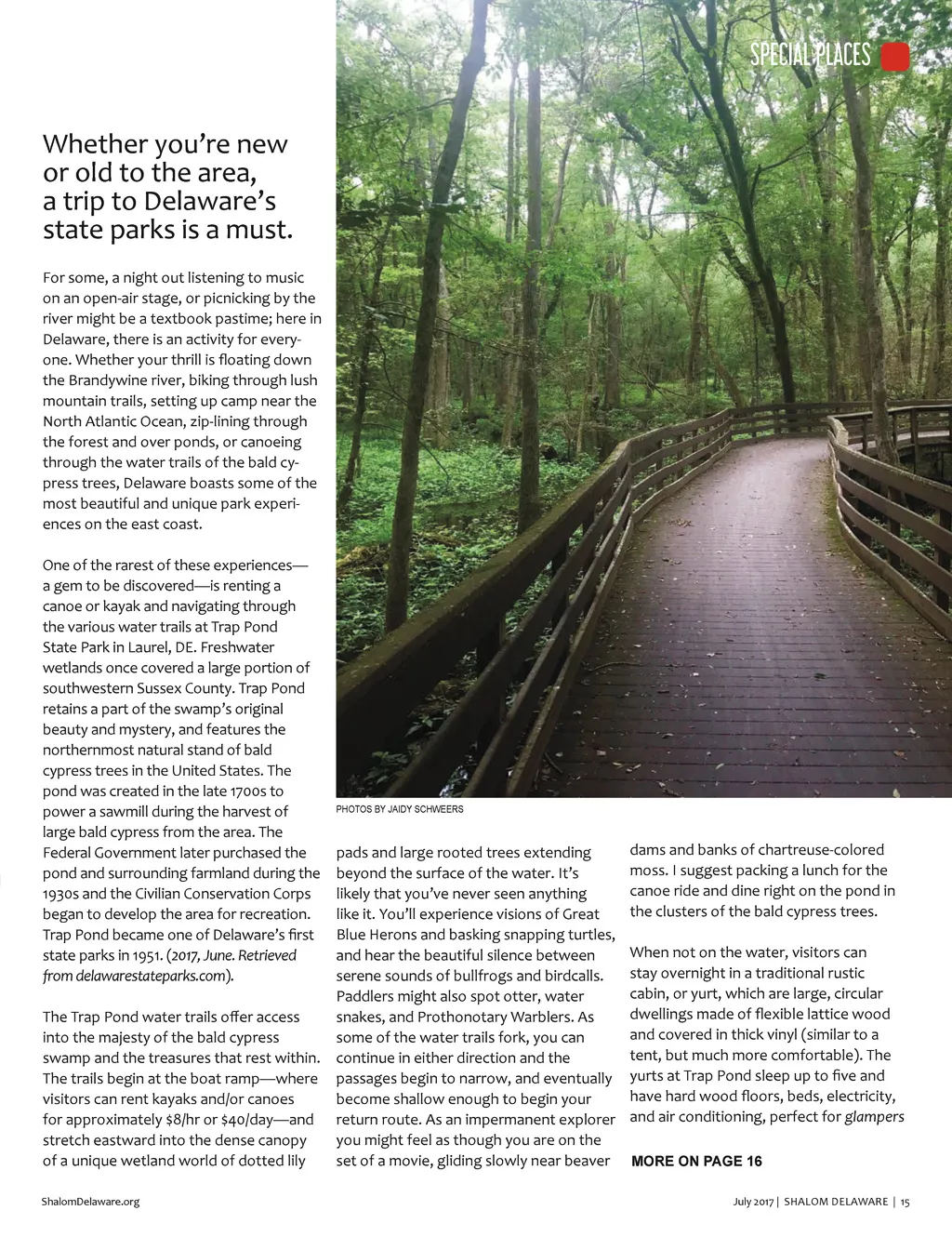 SPECIAL PLACES

Whether you're new or old to the area, a trip to Delaware's state parks is a must.

For some, a night out listening to music on an open-air stage, or picnicking by the river might be a textbook pastime; here in Delaware, there is an activity for everyone. Whether your thrill is floating down the Brandywine river, biking through lush mountain trails, setting up camp near the North Atlantic Ocean, zip-lining through the forest and over ponds, or canoeing through the water trails of the bald cypress trees, Delaware boasts some of the most beautiful and unique park experiences on the east coast.

One of the rarest of these experiences—a gem to be discovered—is renting a canoe or kayak and navigating through the various water trails at Trap Pond State Park in Laurel, DE. Freshwater wetlands once covered a large portion of southwestern Sussex County. Trap Pond retains a part of the swamp's original beauty and mystery, and features the northernmost natural stand of bald cypress trees in the United States. The pond was created in the late 1700s to power a sawmill during the harvest of large bald cypress from the area. The Federal Government later purchased the pond and surrounding farmland during the 1930s and the Civilian Conservation Corps began to develop the area for recreation. Trap Pond became one of Delaware's first state parks in 1951. (2017, June. Retrieved from delawarestateparks.com).

The Trap Pond water trails offer access into the majesty of the bald cypress swamp and the treasures that rest within. The trails begin at the boat ramp—where visitors can rent kayaks and/or canoes for approximately $8/hr or $40/day—and stretch eastward into the dense canopy of a unique wetland world of dotted lily

PHOTOS BY JAIDY SCHWEERS

pads and large rooted trees extending beyond the surface of the water. It's likely that you've never seen anything like it. You'll experience visions of Great Blue Herons and basking snapping turtles, and hear the beautiful silence between serene sounds of bullfrogs and birdcalls. Paddlers might also spot otter, water snakes, and Prothonotary Warblers. As some of the water trails fork, you can continue in either direction and the passages begin to narrow, and eventually become shallow enough to begin your return route. As an impermanent explorer you might feel as though you are on the set of a movie, gliding slowly near beaver

dams and banks of chartreuse-colored moss. I suggest packing a lunch for the canoe ride and dine right on the pond in the clusters of the bald cypress trees.

When not on the water, visitors can stay overnight in a traditional rustic cabin, or yurt, which are large, circular dwellings made of flexible lattice wood and covered in thick vinyl (similar to a tent, but much more comfortable). The yurts at Trap Pond sleep up to five and have hard wood floors, beds, electricity, and air conditioning, perfect for glampers

MORE ON PAGE 16

ShalomDelaware.org

July 2017 | SHALOM DELAWARE | 15